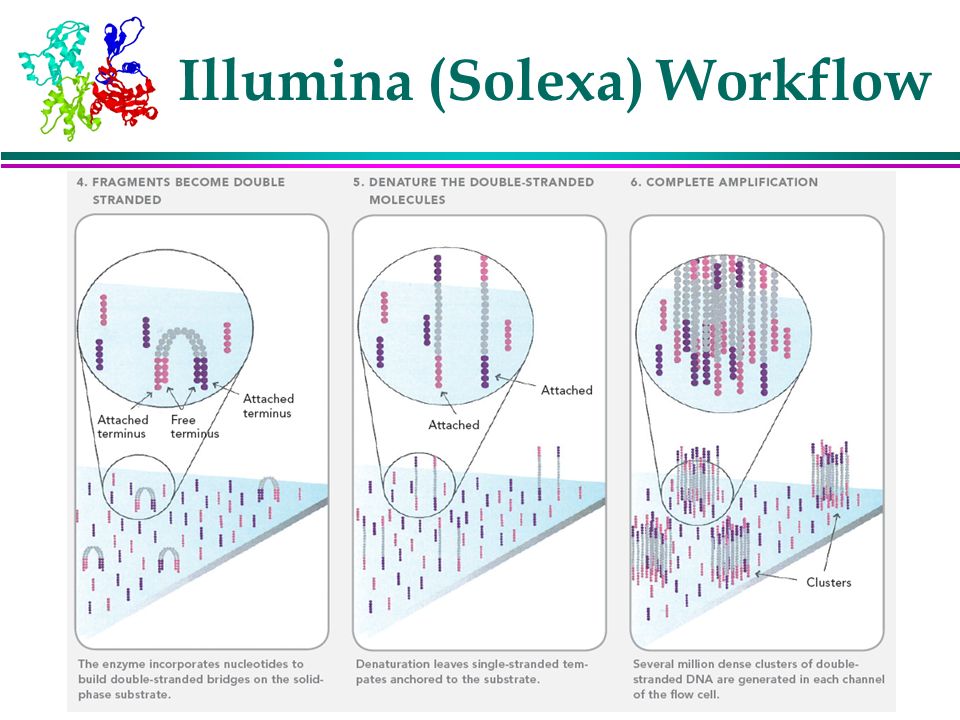 Illumina (Solexa) Workflow

4. FRAGMENTS BECOME DOUBLE STRANDED

Attached terminus

Free terminus

Attached terminus

The enzyme incorporates nucleotides to build double-stranded bridges on the solid-phase substrate.

5. DENATURE THE DOUBLE-STRANDED MOLECULES

Attached

Attached

Denaturation leaves single-stranded templates anchored to the substrate.

6. COMPLETE AMPLIFICATION

Clusters

Several million dense clusters of double-stranded DNA are generated in each channel of the flow cell.